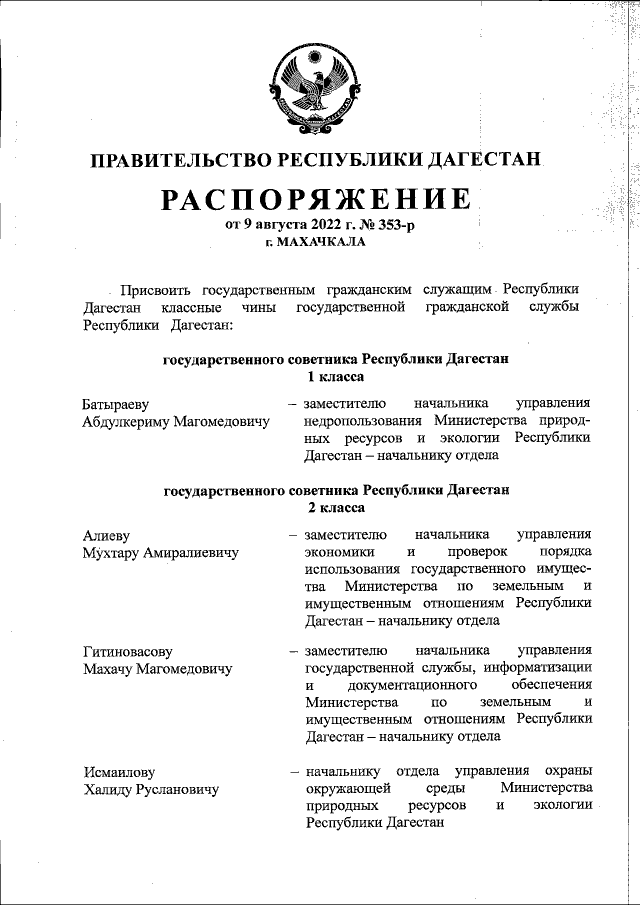 ПРАВИТЕЛЬСТВО РЕСПУБЛИКИ ДАГЕСТАН

РАСПОРЯЖЕНИЕ
от 9 августа 2022 г. № 353-р
г. МАХАЧКАЛА

Присвоить государственным гражданским служащим Республики Дагестан классные чины государственной гражданской службы Республики Дагестан:

государственного советника Республики Дагестан
1 класса

Батыраеву
Абдулкериму Магомедовичу – заместителю начальника управления недропользования Министерства природных ресурсов и экологии Республики Дагестан – начальнику отдела

государственного советника Республики Дагестан
2 класса

Алиеву
Мухтару Амиралиевичу – заместителю начальника управления экономики и проверок порядка использования государственного имущества Министерства по земельным и имущественным отношениям Республики Дагестан – начальнику отдела

Гитиновасову
Махачу Магомедовичу – заместителю начальника управления государственной службы, информатизации и документационного обеспечения Министерства по земельным и имущественным отношениям Республики Дагестан – начальнику отдела

Исмаилову
Халиду Руслановичу – начальнику отдела управления охраны окружающей среды Министерства природных ресурсов и экологии Республики Дагестан